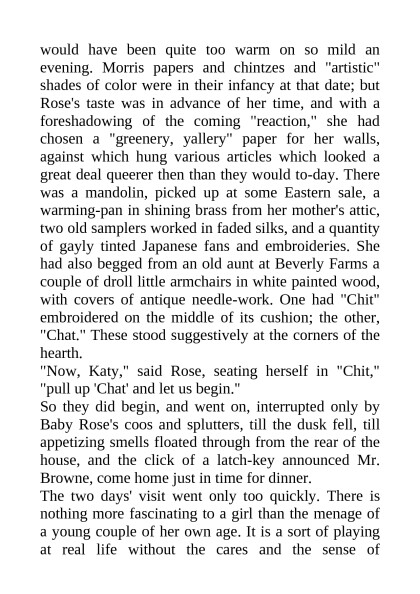 would have been quite too warm on so mild an evening. Morris papers and chintzes and "artistic" shades of color were in their infancy at that date; but Rose's taste was in advance of her time, and with a foreshadowing of the coming "reaction," she had chosen a "greenery, yallery" paper for her walls, against which hung various articles which looked a great deal queerer then than they would to-day. There was a mandolin, picked up at some Eastern sale, a warming-pan in shining brass from her mother's attic, two old samplers worked in faded silks, and a quantity of gayly tinted Japanese fans and embroideries. She had also begged from an old aunt at Beverly Farms a couple of droll little armchairs in white painted wood, with covers of antique needle-work. One had "Chit" embroidered on the middle of its cushion; the other, "Chat." These stood suggestively at the corners of the hearth.

"Now, Katy," said Rose, seating herself in "Chit," "pull up 'Chat' and let us begin."

So they did begin, and went on, interrupted only by Baby Rose's coos and splutters, till the dusk fell, till appetizing smells floated through from the rear of the house, and the click of a latch-key announced Mr. Browne, come home just in time for dinner.

The two days' visit went only too quickly. There is nothing more fascinating to a girl than the menage of a young couple of her own age. It is a sort of playing at real life without the cares and the sense of